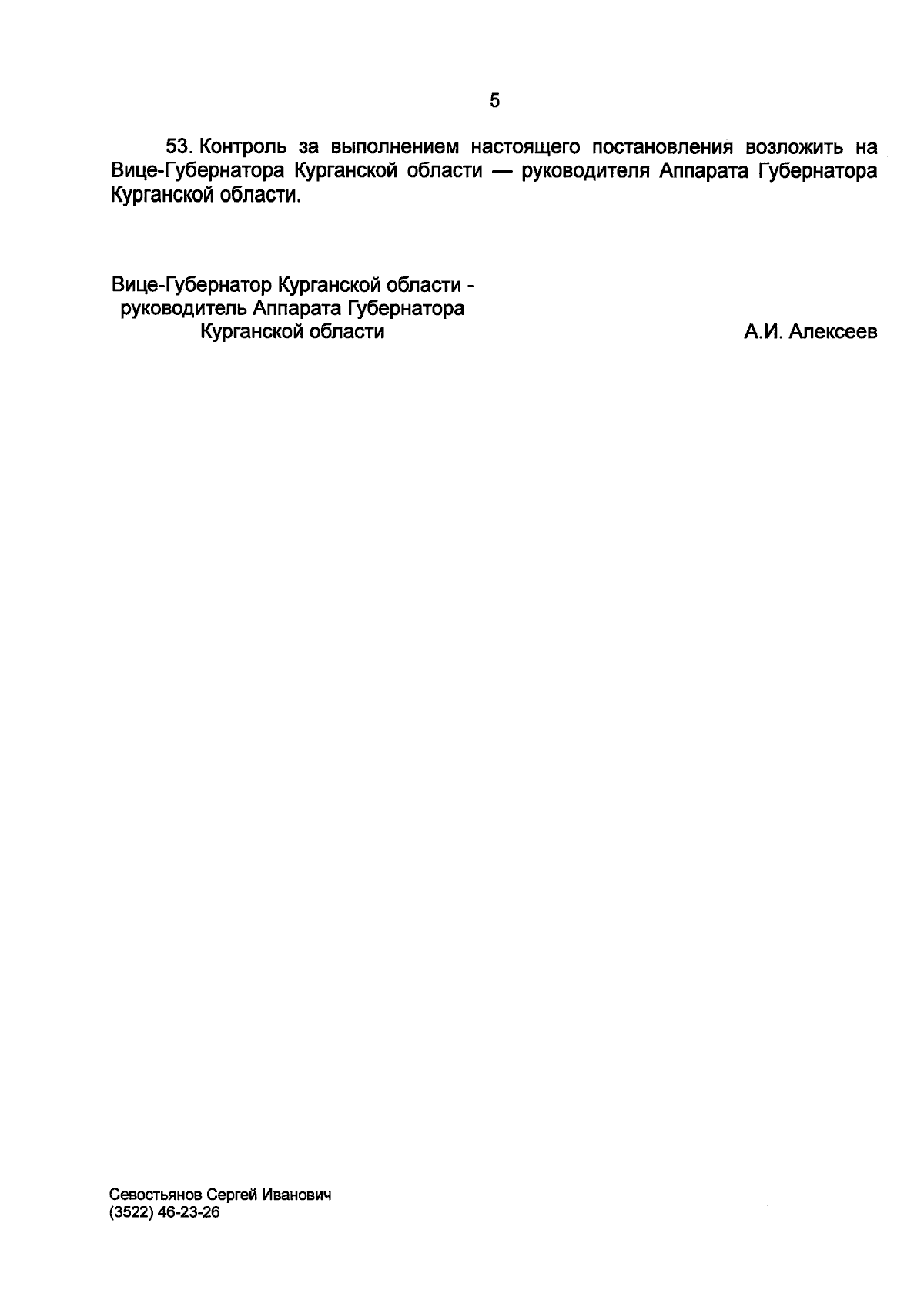 5

53. Контроль за выполнением настоящего постановления возложить на Вице-Губернатора Курганской области — руководителя Аппарата Губернатора Курганской области.

Вице-Губернатор Курганской области -
руководитель Аппарата Губернатора
Курганской области

А.И. Алексеев

Севостьянов Сергей Иванович
(3522) 46-23-26